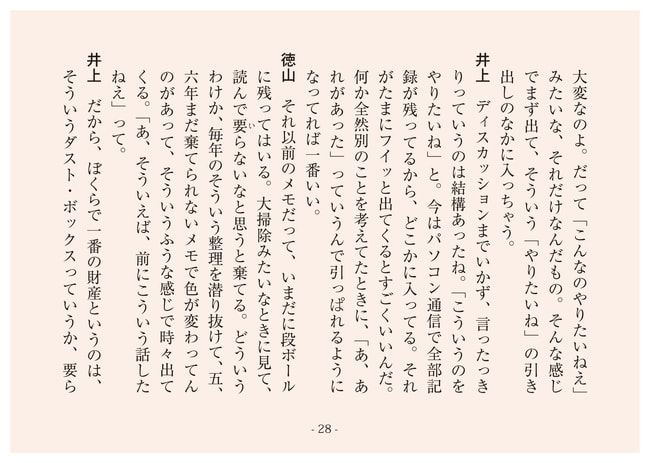 大変なのよ。だって「こんなのやりたいねえ」みたいな、それだけなんだもの。そんな感じでまず出て、そういう「やりたいね」の引き出しのなかに入っちゃう。

井上　ディスカッションまでいかず、言ったっきりっていうのは結構あったね。「こういうのをやりたいね」と。今はパソコン通信で全部記録が残ってるから、どこかに入ってる。それがたまにフイッと出てくるとすごくいいんだ。何か全然別のことを考えてたときに、「あ、あれがあった」っていうんで引っぱれるようになってれば一番いい。

徳山　それ以前のメモだって、いまだに段ボールに残ってはいる。大掃除みたいなときに見て、読んで要らないなと思うと棄てる。どういうわけか、毎年のそういう整理を潜り抜けて、五、六年まだ棄てられないメモで色が変わってんのがあって、そういうふうな感じで時々出てくる。「あ、そういえば、前にこういう話したねえ」って。

井上　だから、ぼくらで一番の財産というのは、そういうダスト・ボックスっていうか、要ら

- 28 -